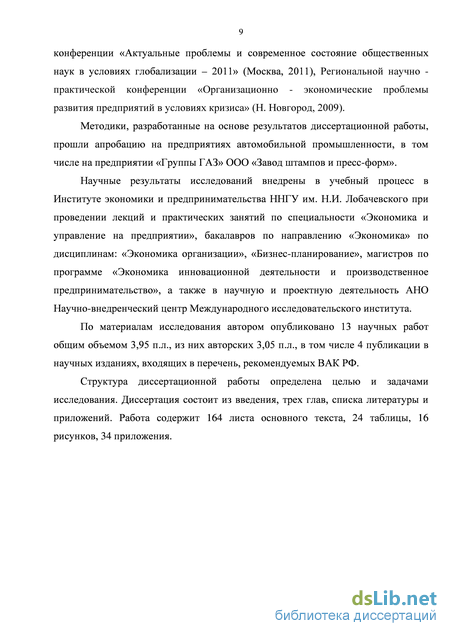 9

конференции «Актуальные проблемы и современное состояние общественных наук в условиях глобализации – 2011» (Москва, 2011), Региональной научно - практической конференции «Организационно - экономические проблемы развития предприятий в условиях кризиса» (Н. Новгород, 2009).

Методики, разработанные на основе результатов диссертационной работы, прошли апробацию на предприятиях автомобильной промышленности, в том числе на предприятии «Группы ГАЗ» ООО «Завод штампов и пресс-форм».

Научные результаты исследований внедрены в учебный процесс в Институте экономики и предпринимательства ННГУ им. Н.И. Лобачевского при проведении лекций и практических занятий по специальности «Экономика и управление на предприятии», бакалавров по направлению «Экономика» по дисциплинам: «Экономика организации», «Бизнес-планирование», магистров по программе «Экономика инновационной деятельности и производственное предпринимательство», а также в научную и проектную деятельность АНО Научно-внедренческий центр Международного исследовательского института.

По материалам исследования автором опубликовано 13 научных работ общим объемом 3,95 п.л., из них авторских 3,05 п.л., в том числе 4 публикации в научных изданиях, входящих в перечень, рекомендуемых ВАК РФ.

Структура диссертационной работы определена целью и задачами исследования. Диссертация состоит из введения, трех глав, списка литературы и приложений. Работа содержит 164 листа основного текста, 24 таблицы, 16 рисунков, 34 приложения.

dsLib.net
библиотека диссертаций